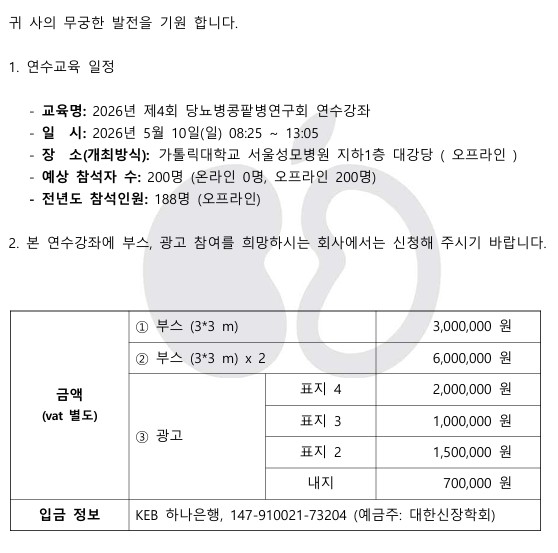 귀 사의 무궁한 발전을 기원 합니다.

1. 연수교육 일정

- 교육명: 2026년 제4회 당뇨병콩팥병연구회 연수강좌
- 일 시: 2026년 5월 10일(일) 08:25 ~ 13:05
- 장 소(개최방식): 가톨릭대학교 서울성모병원 지하1층 대강당 ( 오프라인 )
- 예상 참석자 수: 200명 (온라인 0명, 오프라인 200명)
- 전년도 참석인원: 188명 (오프라인)

2. 본 연수강좌에 부스, 광고 참여를 희망하시는 회사에서는 신청해 주시기 바랍니다.

| 금액 (vat 별도) | ① 부스 (3*3 m) |  | 3,000,000 원 |
|---|---|---|---|
|  | ② 부스 (3*3 m) x 2 |  | 6,000,000 원 |
|  | ③ 광고 | 표지 4 | 2,000,000 원 |
|  |  | 표지 3 | 1,000,000 원 |
|  |  | 표지 2 | 1,500,000 원 |
|  |  | 내지 | 700,000 원 |
| 입금 정보 | KEB 하나은행, 147-910021-73204 (예금주: 대한신장학회) |  |  |